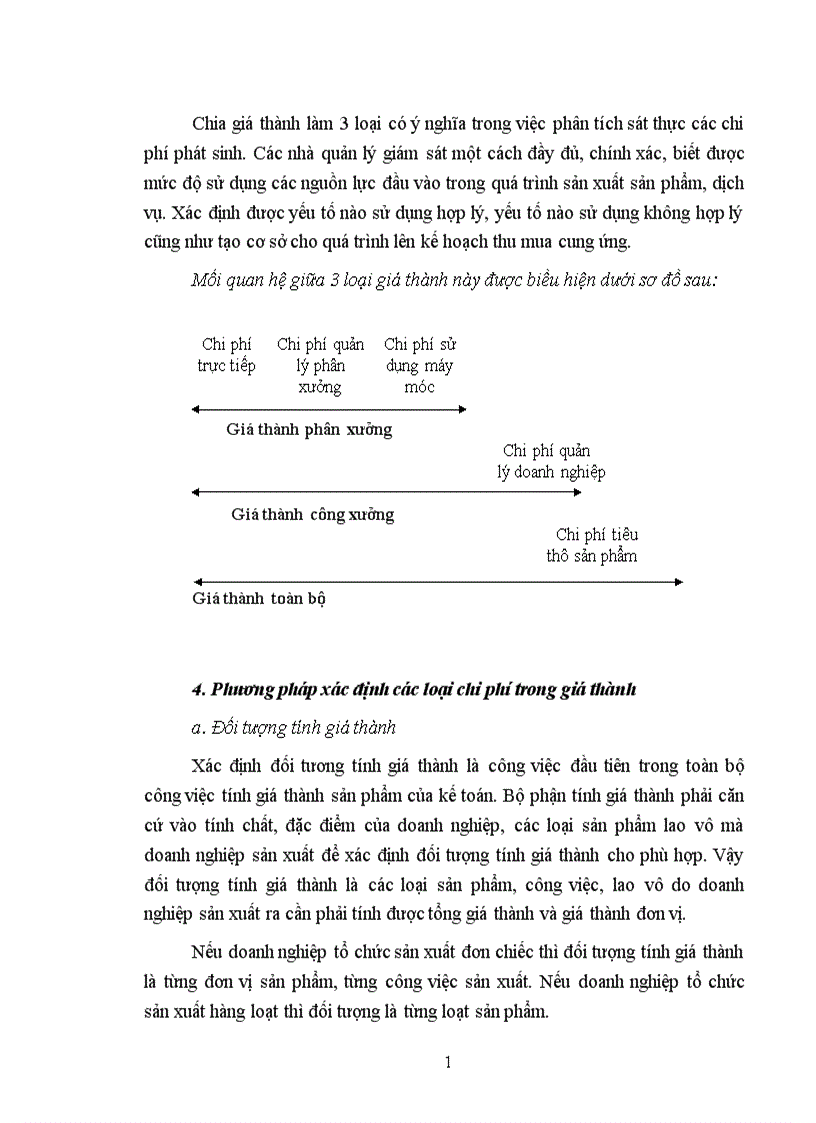 Chia giá thành làm 3 loại có ý nghĩa trong việc phân tích sát thực các chi phí phát sinh. Các nhà quản lý giám sát một cách đầy đủ, chính xác, biết được mức độ sử dụng các nguồn lực đầu vào trong quá trình sản xuất sản phẩm, dịch vụ. Xác định được yếu tố nào sử dụng hợp lý, yếu tố nào sử dụng không hợp lý cũng như tạo cơ sở cho quá trình lên kế hoạch thu mua cung ứng.

Mối quan hệ giữa 3 loại giá thành này được biểu hiện dưới sơ đồ sau:

Chi phí trực tiếp

Chi phí quản lý phân xưởng

Chi phí sử dụng máy móc

Giá thành phân xưởng

Chi phí quản lý doanh nghiệp

Giá thành công xưởng

Chi phí tiêu thô sản phẩm

Giá thành toàn bộ

4. Phương pháp xác định các loại chi phí trong giá thành

a. Đối tượng tính giá thành

Xác định đối tương tính giá thành là công việc đầu tiên trong toàn bộ công việc tính giá thành sản phẩm của kế toán. Bộ phận tính giá thành phải căn cứ vào tính chất, đặc điểm của doanh nghiệp, các loại sản phẩm lao vô mà doanh nghiệp sản xuất để xác định đối tượng tính giá thành cho phù hợp. Vậy đối tượng tính giá thành là các loại sản phẩm, công việc, lao vô do doanh nghiệp sản xuất ra cần phải tính được tổng giá thành và giá thành đơn vị.

Nếu doanh nghiệp tổ chức sản xuất đơn chiếc thì đối tượng tính giá thành là từng đơn vị sản phẩm, từng công việc sản xuất. Nếu doanh nghiệp tổ chức sản xuất hàng loạt thì đối tượng là từng loạt sản phẩm.

1